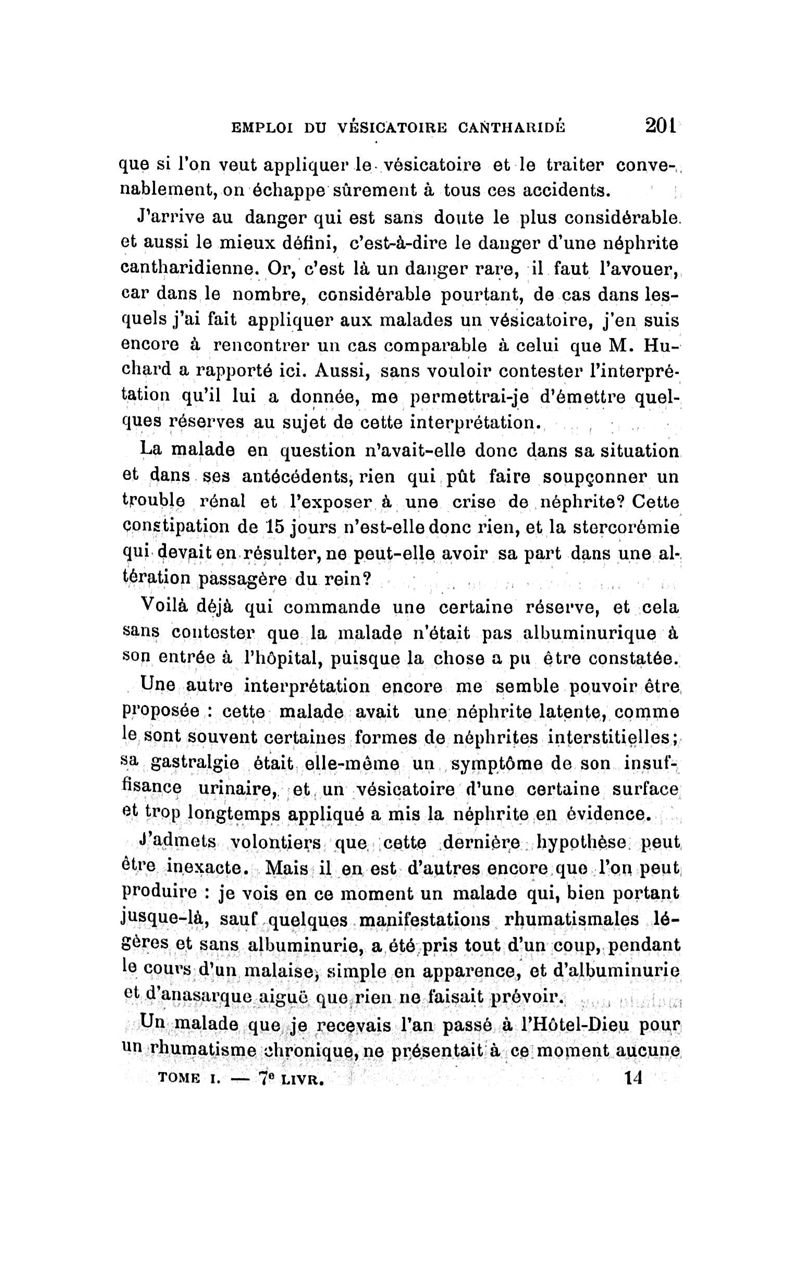 EMPLOI DU VÉSICATOIRE CANTHARIDÉ 201

que si l'on veut appliquer le vésicatoire et le traiter convenablement, on échappe sûrement à tous ces accidents.

J'arrive au danger qui est sans doute le plus considérable et aussi le mieux défini, c'est-à-dire le danger d'une néphrite cantharidienne. Or, c'est là un danger rare, il faut l'avouer, car dans le nombre, considérable pourtant, de cas dans lesquels j'ai fait appliquer aux malades un vésicatoire, j'en suis encore à rencontrer un cas comparable à celui que M. Huchard a rapporté ici. Aussi, sans vouloir contester l'interprétation qu'il lui a donnée, me permettrai-je d'émettre quelques réserves au sujet de cette interprétation.

La malade en question n'avait-elle donc dans sa situation et dans ses antécédents, rien qui pût faire soupçonner un trouble rénal et l'exposer à une crise de néphrite? Cette constipation de 15 jours n'est-elle donc rien, et la stercorémie qui devait en résulter, ne peut-elle avoir sa part dans une altération passagère du rein?

Voilà déjà qui commande une certaine réserve, et cela sans contester que la malade n'était pas albuminurique à son entrée à l'hôpital, puisque la chose a pu être constatée.

Une autre interprétation encore me semble pouvoir être proposée : cette malade avait une néphrite latente, comme le sont souvent certaines formes de néphrites interstitielles; sa gastralgie était elle-même un symptôme de son insuffisance urinaire, et un vésicatoire d'une certaine surface et trop longtemps appliqué a mis la néphrite en évidence.

J'admets volontiers que cette dernière hypothèse peut être inexacte. Mais il en est d'autres encore que l'on peut produire : je vois en ce moment un malade qui, bien portant jusque-là, sauf quelques manifestations rhumatismales légères et sans albuminurie, a été pris tout d'un coup, pendant le cours d'un malaise, simple en apparence, et d'albuminurie et d'anasarque aiguë que rien ne faisait prévoir.

Un malade que je recevais l'an passé à l'Hôtel-Dieu pour un rhumatisme chronique, ne présentait à ce moment aucune

TOME I. — 7e LIVR. 14